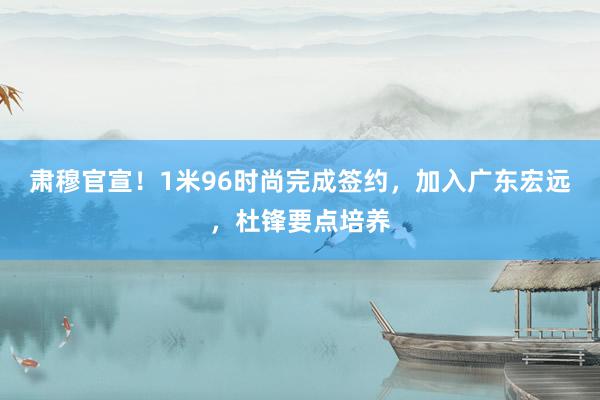 肃穆官宣！1米96时尚完成签约，加入广东宏远，杜锋要点培养